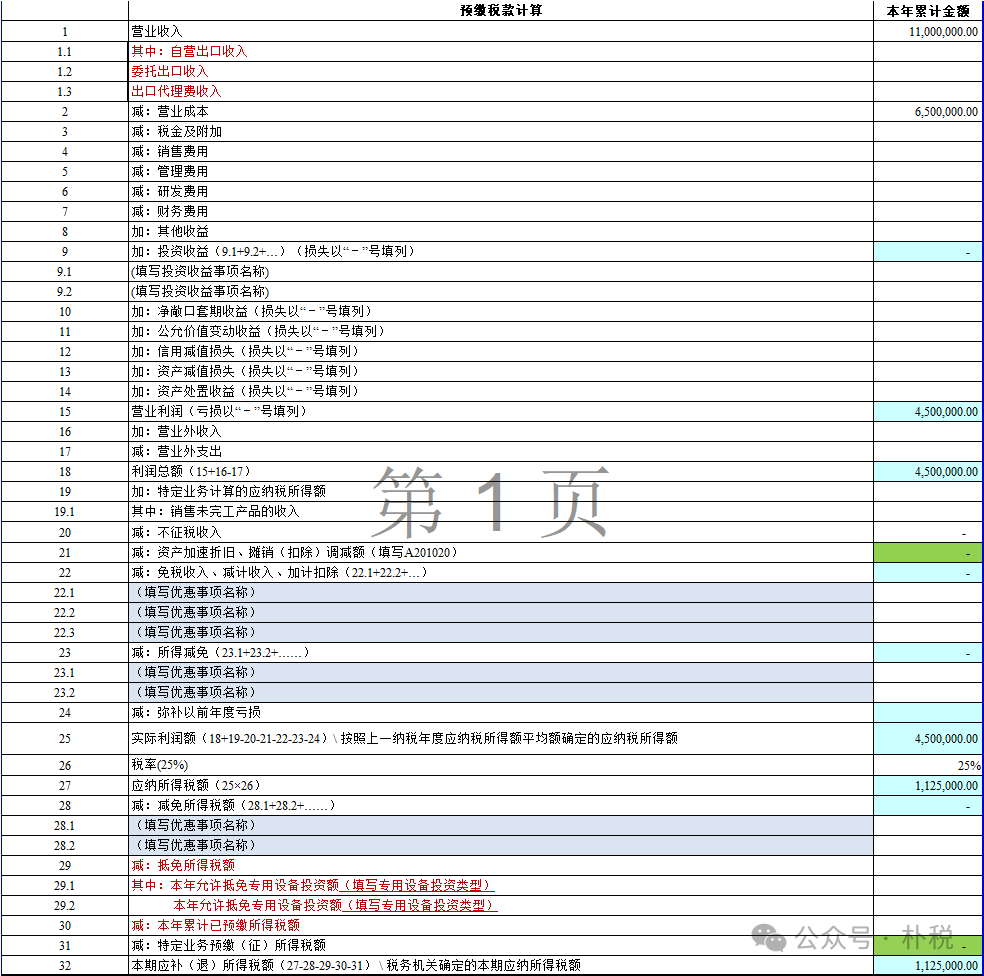 | | 预缴税款计算 | 本年累计金额 |
|---|---|---|
| 1 | 营业收入 | 11,000,000.00 |
| 1.1 | 其中：自营出口收入 | |
| 1.2 | 委托出口收入 | |
| 1.3 | 出口代理费收入 | |
| 2 | 减：营业成本 | 6,500,000.00 |
| 3 | 减：税金及附加 | |
| 4 | 减：销售费用 | |
| 5 | 减：管理费用 | |
| 6 | 减：研发费用 | |
| 7 | 减：财务费用 | |
| 8 | 加：其他收益 | |
| 9 | 加：投资收益（9.1+9.2+…）（损失以“－”号填列） | - |
| 9.1 | (填写投资收益事项名称) | |
| 9.2 | (填写投资收益事项名称) | |
| 10 | 加：净敞口套期收益（损失以“－”号填列） | |
| 11 | 加：公允价值变动收益（损失以“－”号填列） | |
| 12 | 加：信用减值损失（损失以“－”号填列） | |
| 13 | 加：资产减值损失（损失以“－”号填列） | |
| 14 | 加：资产处置收益（损失以“－”号填列） | |
| 15 | 营业利润（亏损以“－”号填列） | 4,500,000.00 |
| 16 | 加：营业外收入 | |
| 17 | 减：营业外支出 | |
| 18 | 利润总额（15+16-17） | 4,500,000.00 |
| 19 | 加：特定业务计算的应纳税所得额 | |
| 19.1 | 其中：销售未完工产品的收入 | |
| 20 | 减：不征税收入 | - |
| 21 | 减：资产加速折旧、摊销（扣除）调减额（填写A201020） | - |
| 22 | 减：免税收入、减计收入、加计扣除（22.1+22.2+…） | - |
| 22.1 | （填写优惠事项名称） | |
| 22.2 | （填写优惠事项名称） | |
| 22.3 | （填写优惠事项名称） | |
| 23 | 减：所得减免（23.1+23.2+……） | - |
| 23.1 | （填写优惠事项名称） | |
| 23.2 | （填写优惠事项名称） | |
| 24 | 减：弥补以前年度亏损 | |
| 25 | 实际利润额（18+19-20-21-22-23-24）\ 按照上一纳税年度应纳税所得额平均额确定的应纳税所得额 | 4,500,000.00 |
| 26 | 税率(25%) | 25% |
| 27 | 应纳所得税额（25×26） | 1,125,000.00 |
| 28 | 减：减免所得税额（28.1+28.2+……） | - |
| 28.1 | （填写优惠事项名称） | |
| 28.2 | （填写优惠事项名称） | |
| 29 | 减：抵免所得税额 | |
| 29.1 | 其中：本年允许抵免专用设备投资额（填写专用设备投资类型） | |
| 29.2 | 本年允许抵免专用设备投资额（填写专用设备投资类型） | |
| 30 | 减：本年累计已预缴所得税额 | |
| 31 | 减：特定业务预缴（征）所得税额 | - |
| 32 | 本期应补（退）所得税额（27-28-29-30-31）\ 税务机关确定的本期应纳所得税额 | 1,125,000.00 |

第 1 页

公众号 · 朴税